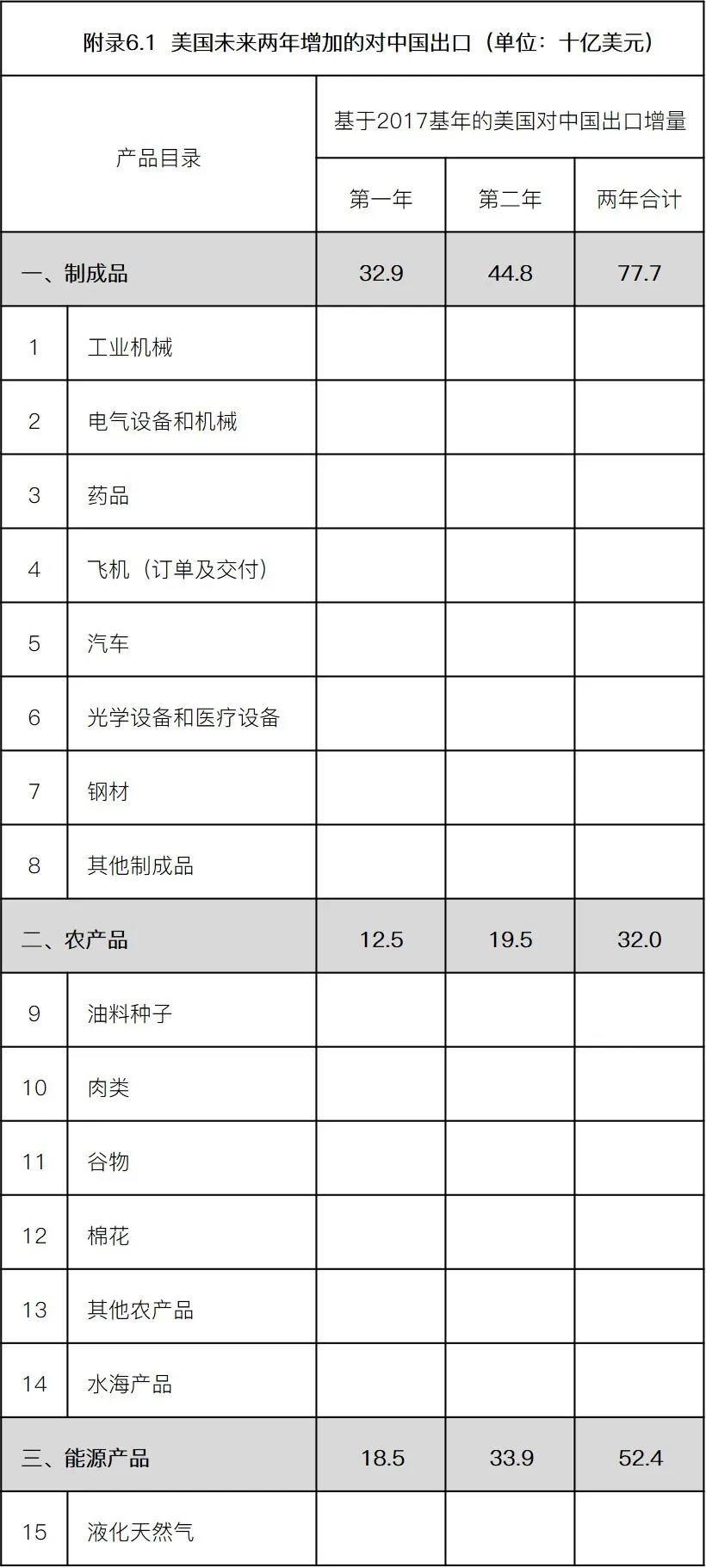 附录6.1 美国未来两年增加的对中国出口（单位：十亿美元）

| 产品目录 | | 基于2017基年的美国对中国出口增量 | | |
|---|---|---|---|---|
| | | 第一年 | 第二年 | 两年合计 |
| 一、制成品 | | 32.9 | 44.8 | 77.7 |
| 1 | 工业机械 | | | |
| 2 | 电气设备和机械 | | | |
| 3 | 药品 | | | |
| 4 | 飞机（订单及交付） | | | |
| 5 | 汽车 | | | |
| 6 | 光学设备和医疗设备 | | | |
| 7 | 钢材 | | | |
| 8 | 其他制成品 | | | |
| 二、农产品 | | 12.5 | 19.5 | 32.0 |
| 9 | 油料种子 | | | |
| 10 | 肉类 | | | |
| 11 | 谷物 | | | |
| 12 | 棉花 | | | |
| 13 | 其他农产品 | | | |
| 14 | 水海产品 | | | |
| 三、能源产品 | | 18.5 | 33.9 | 52.4 |
| 15 | 液化天然气 | | | |